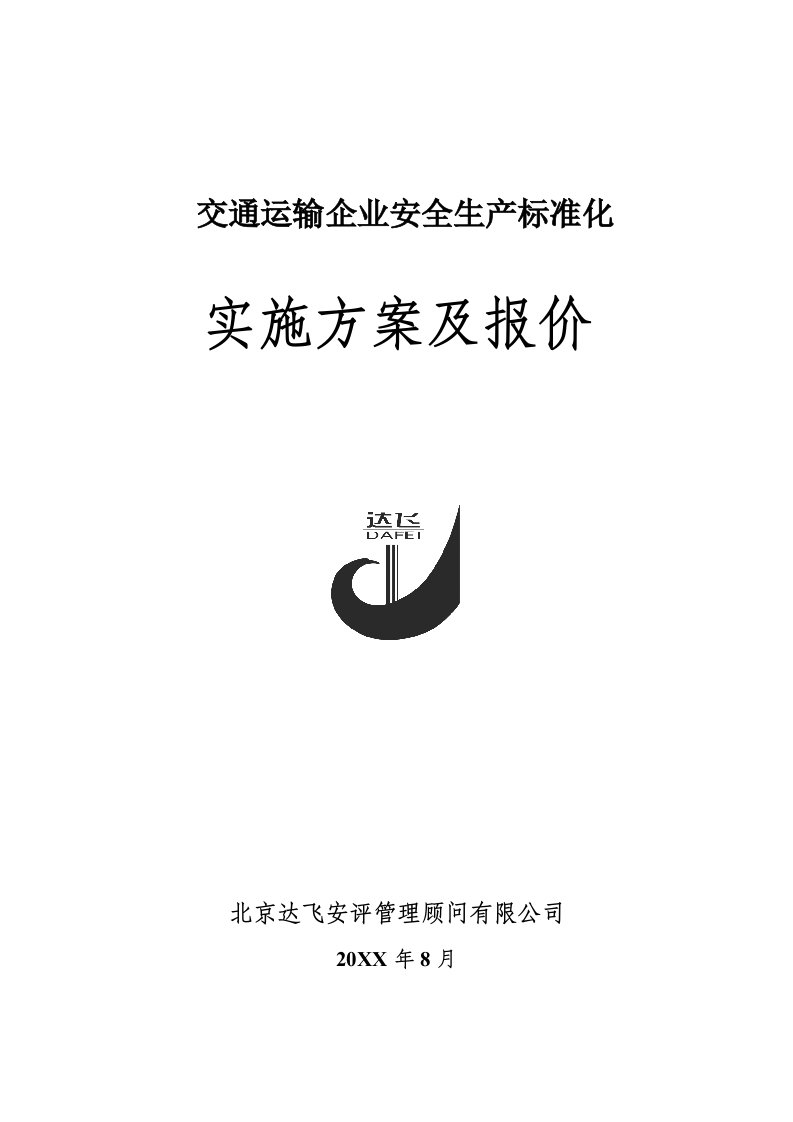 交通运输企业安全生产标准化

实施方案及报价

达飞
DAFEI

北京达飞安评管理顾问有限公司

20XX 年 8 月